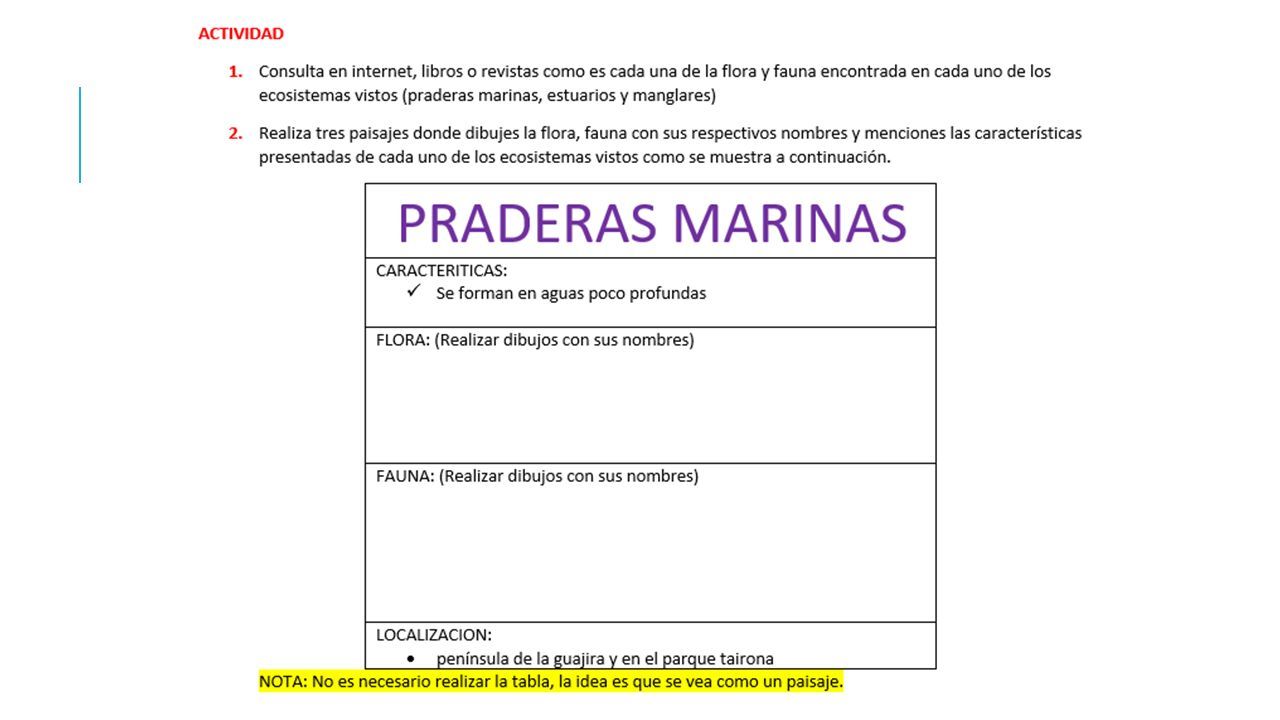 ACTIVIDAD

1. Consulta en internet, libros o revistas como es cada una de la flora y fauna encontrada en cada uno de los ecosistemas vistos (praderas marinas, estuarios y manglares)

2. Realiza tres paisajes donde dibujes la flora, fauna con sus respectivos nombres y menciones las características presentadas de cada uno de los ecosistemas vistos como se muestra a continuación.

| PRADERAS MARINAS |
|---|
| CARACTERITICAS: ✓ Se forman en aguas poco profundas |
| FLORA: (Realizar dibujos con sus nombres) |
| FAUNA: (Realizar dibujos con sus nombres) |
| LOCALIZACION: • península de la guajira y en el parque tairona |

NOTA: No es necesario realizar la tabla, la idea es que se vea como un paisaje.